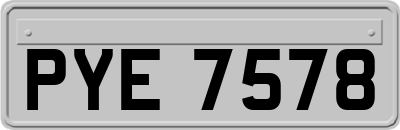 PYE 7578